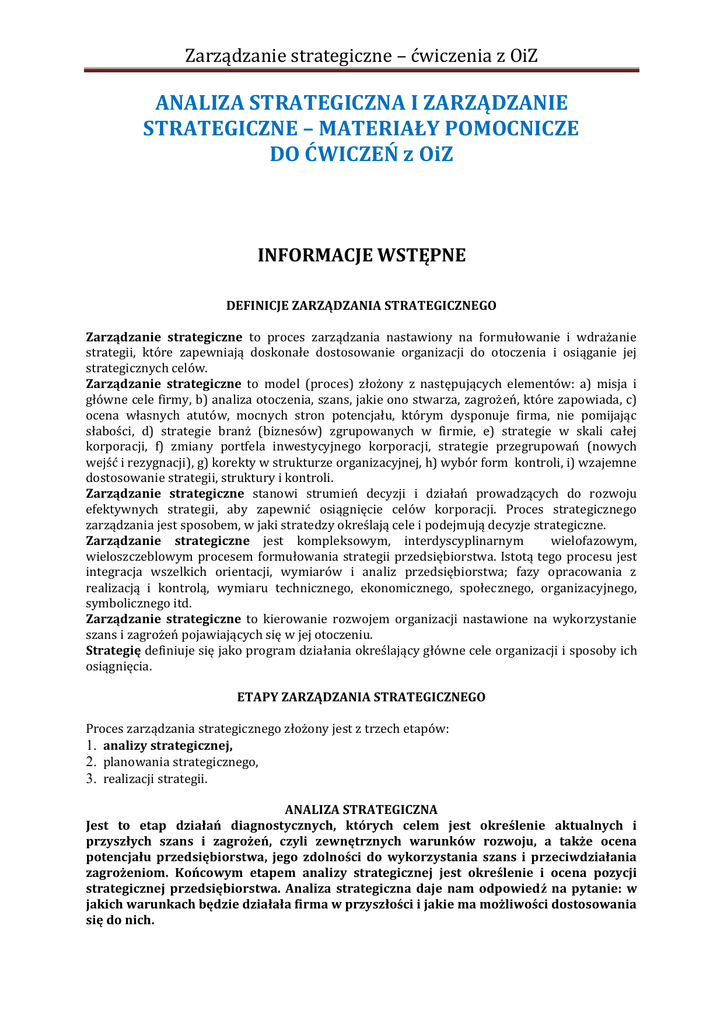 Zarządzanie strategiczne – ćwiczenia z OiZ

ANALIZA STRATEGICZNA I ZARZĄDZANIE STRATEGICZNE – MATERIAŁY POMOCNICZE DO ĆWICZEŃ z OiZ

INFORMACJE WSTĘPNE

DEFINICJE ZARZĄDZANIA STRATEGICZNEGO

Zarządzanie strategiczne to proces zarządzania nastawiony na formułowanie i wdrażanie strategii, które zapewniają doskonałe dostosowanie organizacji do otoczenia i osiąganie jej strategicznych celów.
Zarządzanie strategiczne to model (proces) złożony z następujących elementów: a) misja i główne cele firmy, b) analiza otoczenia, szans, jakie ono stwarza, zagrożeń, które zapowiada, c) ocena własnych atutów, mocnych stron potencjału, którym dysponuje firma, nie pomijając słabości, d) strategie branż (biznesów) zgrupowanych w firmie, e) strategie w skali całej korporacji, f) zmiany portfela inwestycyjnego korporacji, strategie przegrupowań (nowych wejść i rezygnacji), g) korekty w strukturze organizacyjnej, h) wybór form kontroli, i) wzajemne dostosowanie strategii, struktury i kontroli.
Zarządzanie strategiczne stanowi strumień decyzji i działań prowadzących do rozwoju efektywnych strategii, aby zapewnić osiągnięcie celów korporacji. Proces strategicznego zarządzania jest sposobem, w jaki stratedzy określają cele i podejmują decyzje strategiczne.
Zarządzanie strategiczne jest kompleksowym, interdyscyplinarnym wielofazowym, wieloszczeblowym procesem formułowania strategii przedsiębiorstwa. Istotą tego procesu jest integracja wszelkich orientacji, wymiarów i analiz przedsiębiorstwa; fazy opracowania z realizacją i kontrolą, wymiaru technicznego, ekonomicznego, społecznego, organizacyjnego, symbolicznego itd.
Zarządzanie strategiczne to kierowanie rozwojem organizacji nastawione na wykorzystanie szans i zagrożeń pojawiających się w jej otoczeniu.
Strategię definiuje się jako program działania określający główne cele organizacji i sposoby ich osiągnięcia.

ETAPY ZARZĄDZANIA STRATEGICZNEGO

Proces zarządzania strategicznego złożony jest z trzech etapów:
1. analizy strategicznej,
2. planowania strategicznego,
3. realizacji strategii.

ANALIZA STRATEGICZNA
Jest to etap działań diagnostycznych, których celem jest określenie aktualnych i przyszłych szans i zagrożeń, czyli zewnętrznych warunków rozwoju, a także ocena potencjału przedsiębiorstwa, jego zdolności do wykorzystania szans i przeciwdziałania zagrożeniom. Końcowym etapem analizy strategicznej jest określenie i ocena pozycji strategicznej przedsiębiorstwa. Analiza strategiczna daje nam odpowiedź na pytanie: w jakich warunkach będzie działała firma w przyszłości i jakie ma możliwości dostosowania się do nich.